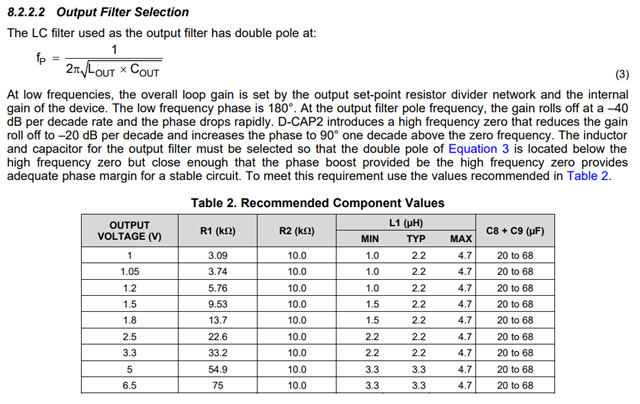 8.2.2.2 Output Filter Selection

The LC filter used as the output filter has double pole at:

$f_P = \frac{1}{2\pi\sqrt{L_{OUT} \times C_{OUT}}}$ (3)

At low frequencies, the overall loop gain is set by the output set-point resistor divider network and the internal gain of the device. The low frequency phase is 180°. At the output filter pole frequency, the gain rolls off at a –40 dB per decade rate and the phase drops rapidly. D-CAP2 introduces a high frequency zero that reduces the gain roll off to –20 dB per decade and increases the phase to 90° one decade above the zero frequency. The inductor and capacitor for the output filter must be selected so that the double pole of Equation 3 is located below the high frequency zero but close enough that the phase boost provided be the high frequency zero provides adequate phase margin for a stable circuit. To meet this requirement use the values recommended in Table 2.

Table 2. Recommended Component Values

| OUTPUT VOLTAGE (V) | R1 (kΩ) | R2 (kΩ) | L1 (µH) MIN | L1 (µH) TYP | L1 (µH) MAX | C8 + C9 (µF) |
|---|---|---|---|---|---|---|
| 1 | 3.09 | 10.0 | 1.0 | 2.2 | 4.7 | 20 to 68 |
| 1.05 | 3.74 | 10.0 | 1.0 | 2.2 | 4.7 | 20 to 68 |
| 1.2 | 5.76 | 10.0 | 1.0 | 2.2 | 4.7 | 20 to 68 |
| 1.5 | 9.53 | 10.0 | 1.5 | 2.2 | 4.7 | 20 to 68 |
| 1.8 | 13.7 | 10.0 | 1.5 | 2.2 | 4.7 | 20 to 68 |
| 2.5 | 22.6 | 10.0 | 2.2 | 2.2 | 4.7 | 20 to 68 |
| 3.3 | 33.2 | 10.0 | 2.2 | 2.2 | 4.7 | 20 to 68 |
| 5 | 54.9 | 10.0 | 3.3 | 3.3 | 4.7 | 20 to 68 |
| 6.5 | 75 | 10.0 | 3.3 | 3.3 | 4.7 | 20 to 68 |